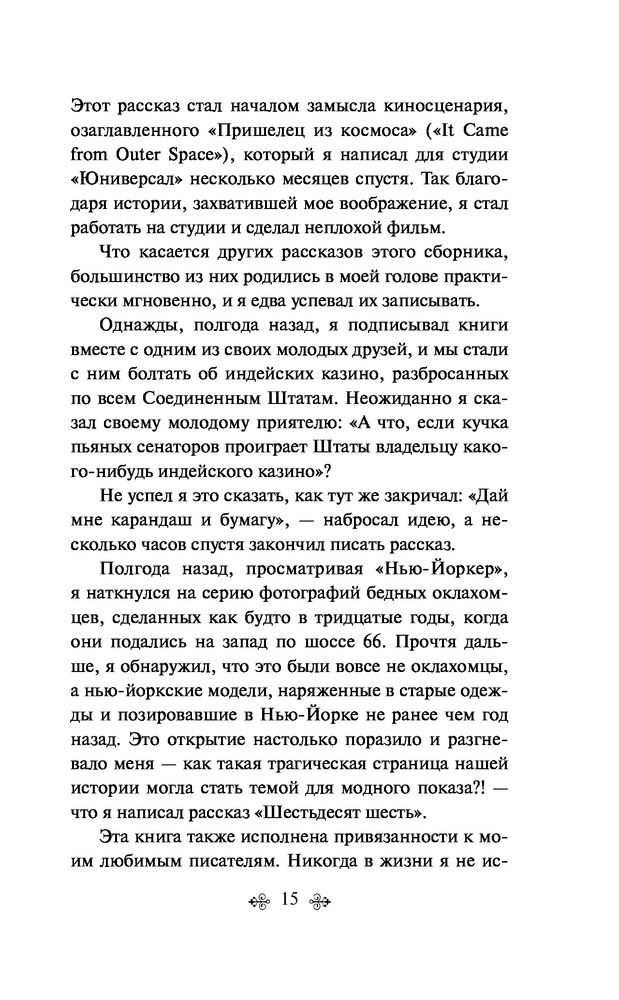 Этот рассказ стал началом замысла киносценария, озаглавленного «Пришелец из космоса» («It Came from Outer Space»), который я написал для студии «Юниверсал» несколько месяцев спустя. Так благодаря истории, захватившей мое воображение, я стал работать на студии и сделал неплохой фильм.

Что касается других рассказов этого сборника, большинство из них родились в моей голове практически мгновенно, и я едва успевал их записывать.

Однажды, полгода назад, я подписывал книги вместе с одним из своих молодых друзей, и мы стали с ним болтать об индейских казино, разбросанных по всем Соединенным Штатам. Неожиданно я сказал своему молодому приятелю: «А что, если кучка пьяных сенаторов проиграет Штаты владельцу какого-нибудь индейского казино»?

Не успел я это сказать, как тут же закричал: «Дай мне карандаш и бумагу», — набросал идею, а несколько часов спустя закончил писать рассказ.

Полгода назад, просматривая «Нью-Йоркер», я наткнулся на серию фотографий бедных оклахомцев, сделанных как будто в тридцатые годы, когда они подались на запад по шоссе 66. Прочтя дальше, я обнаружил, что это были вовсе не оклахомцы, а нью-йоркские модели, наряженные в старые одежды и позировавшие в Нью-Йорке не ранее чем год назад. Это открытие настолько поразило и разгневало меня — как такая трагическая страница нашей истории могла стать темой для модного показа?! — что я написал рассказ «Шестьдесят шесть».

Эта книга также исполнена привязанности к моим любимым писателям. Никогда в жизни я не ис-

15